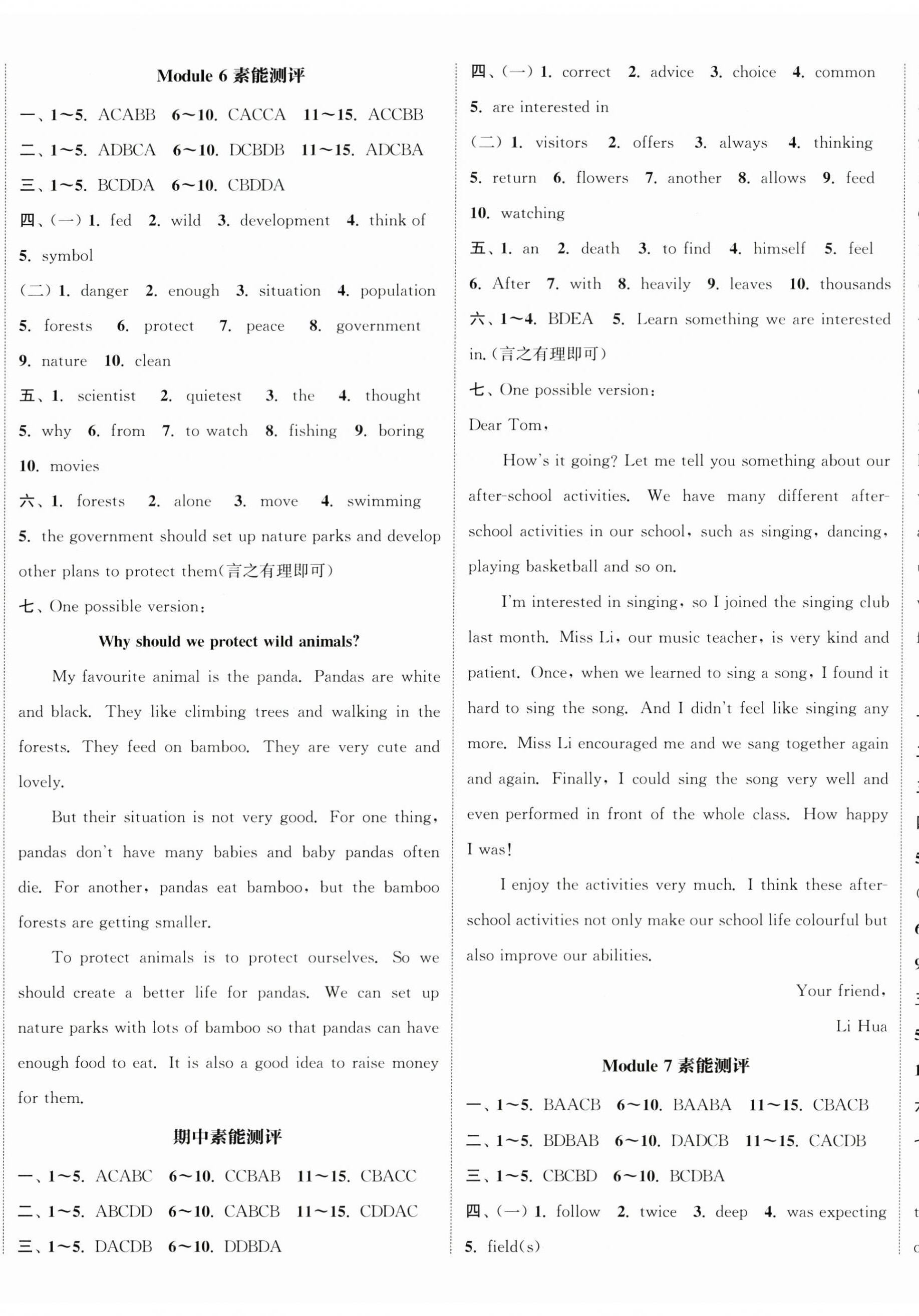 Module 6 素能测评

一、1～5. ACABB 6～10. CACCA 11～15. ACCBB

二、1～5. ADBCA 6～10. DCBDB 11～15. ADCBA

三、1～5. BCDDA 6～10. CBDDA

四、(一) 1. fed 2. wild 3. development 4. think of 5. symbol

(二) 1. danger 2. enough 3. situation 4. population 5. forests 6. protect 7. peace 8. government 9. nature 10. clean

五、1. scientist 2. quietest 3. the 4. thought 5. why 6. from 7. to watch 8. fishing 9. boring 10. movies

六、1. forests 2. alone 3. move 4. swimming 5. the government should set up nature parks and develop other plans to protect them(言之有理即可)

七、One possible version:

Why should we protect wild animals?

My favourite animal is the panda. Pandas are white and black. They like climbing trees and walking in the forests. They feed on bamboo. They are very cute and lovely.

But their situation is not very good. For one thing, pandas don't have many babies and baby pandas often die. For another, pandas eat bamboo, but the bamboo forests are getting smaller.

To protect animals is to protect ourselves. So we should create a better life for pandas. We can set up nature parks with lots of bamboo so that pandas can have enough food to eat. It is also a good idea to raise money for them.

期中素能测评

一、1～5. ACABC 6～10. CCBAB 11～15. CBACC

二、1～5. ABCDD 6～10. CABCB 11～15. CDDAC

三、1～5. DACDB 6～10. DDBDA

四、(一) 1. correct 2. advice 3. choice 4. common 5. are interested in

(二) 1. visitors 2. offers 3. always 4. thinking 5. return 6. flowers 7. another 8. allows 9. feed 10. watching

五、1. an 2. death 3. to find 4. himself 5. feel 6. After 7. with 8. heavily 9. leaves 10. thousands

六、1～4. BDEA 5. Learn something we are interested in.(言之有理即可)

七、One possible version:

Dear Tom,

How's it going? Let me tell you something about our after-school activities. We have many different after-school activities in our school, such as singing, dancing, playing basketball and so on.

I'm interested in singing, so I joined the singing club last month. Miss Li, our music teacher, is very kind and patient. Once, when we learned to sing a song, I found it hard to sing the song. And I didn't feel like singing any more. Miss Li encouraged me and we sang together again and again. Finally, I could sing the song very well and even performed in front of the whole class. How happy I was!

I enjoy the activities very much. I think these after-school activities not only make our school life colourful but also improve our abilities.

Your friend,
Li Hua

Module 7 素能测评

一、1～5. BAACB 6～10. BAABA 11～15. CBACB

二、1～5. BDBAB 6～10. DADCB 11～15. CACDB

三、1～5. CBCBD 6～10. BCDBA

四、(一) 1. follow 2. twice 3. deep 4. was expecting 5. field(s)